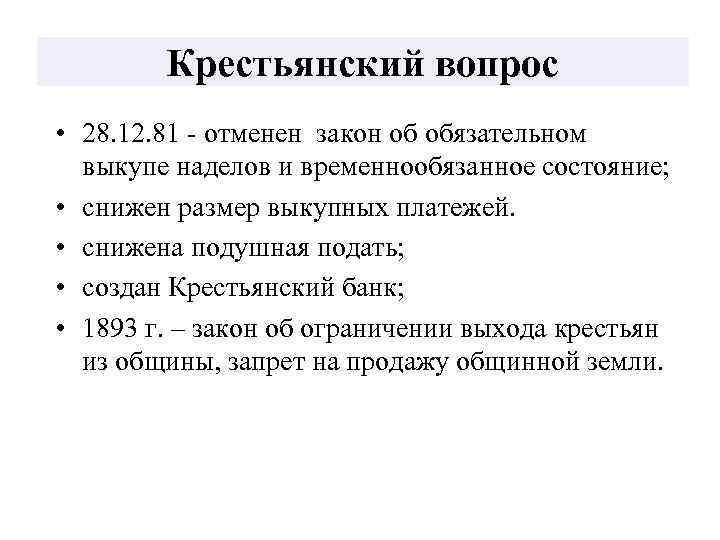 Крестьянский вопрос

• 28.12.81 - отменен закон об обязательном выкупе наделов и временнообязанное состояние;
• снижен размер выкупных платежей.
• снижена подушная подать;
• создан Крестьянский банк;
• 1893 г. – закон об ограничении выхода крестьян из общины, запрет на продажу общинной земли.